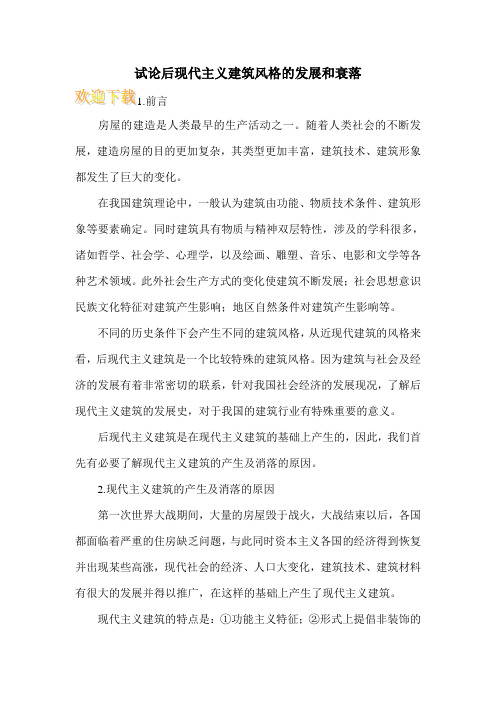 试论后现代主义建筑风格的发展和衰落

欢迎下载

1.前言

房屋的建造是人类最早的生产活动之一。随着人类社会的不断发展，建造房屋的目的更加复杂，其类型更加丰富，建筑技术、建筑形象都发生了巨大的变化。

在我国建筑理论中，一般认为建筑由功能、物质技术条件、建筑形象等要素确定。同时建筑具有物质与精神双层特性，涉及的学科很多，诸如哲学、社会学、心理学，以及绘画、雕塑、音乐、电影和文学等各种艺术领域。此外社会生产方式的变化使建筑不断发展；社会思想意识民族文化特征对建筑产生影响；地区自然条件对建筑产生影响等。

不同的历史条件下会产生不同的建筑风格，从近现代建筑的风格来看，后现代主义建筑是一个比较特殊的建筑风格。因为建筑与社会及经济的发展有着非常密切的联系，针对我国社会经济的发展现况，了解后现代主义建筑的发展史，对于我国的建筑行业有特殊重要的意义。

后现代主义建筑是在现代主义建筑的基础上产生的，因此，我们首先有必要了解现代主义建筑的产生及消落的原因。

2.现代主义建筑的产生及消落的原因

第一次世界大战期间，大量的房屋毁于战火，大战结束以后，各国都面临着严重的住房缺乏问题，与此同时资本主义各国的经济得到恢复并出现某些高涨，现代社会的经济、人口大变化，建筑技术、建筑材料有很大的发展并得以推广，在这样的基础上产生了现代主义建筑。

现代主义建筑的特点是：①功能主义特征；②形式上提倡非装饰的